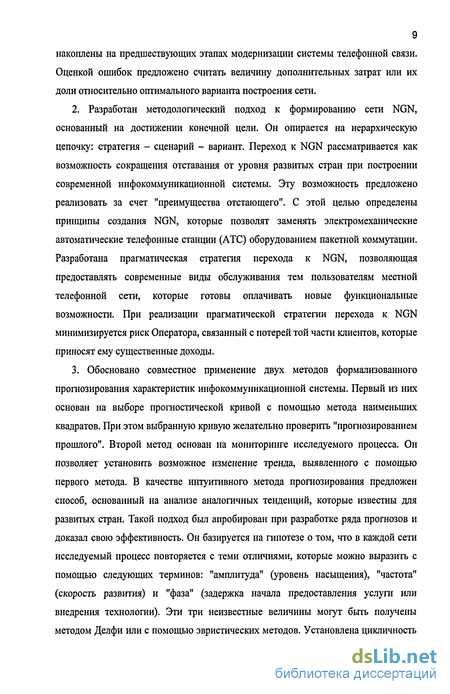 9

накоплены на предшествующих этапах модернизации системы телефонной связи. Оценкой ошибок предложено считать величину дополнительных затрат или их доли относительно оптимального варианта построения сети.

2. Разработан методологический подход к формированию сети NGN, основанный на достижении конечной цели. Он опирается на иерархическую цепочку: стратегия – сценарий – вариант. Переход к NGN рассматривается как возможность сокращения отставания от уровня развитых стран при построении современной инфокоммуникационной системы. Эту возможность предложено реализовать за счет "преимущества отстающего". С этой целью определены принципы создания NGN, которые позволят заменять электромеханические автоматические телефонные станции (АТС) оборудованием пакетной коммутации. Разработана прагматическая стратегия перехода к NGN, позволяющая предоставлять современные виды обслуживания тем пользователям местной телефонной сети, которые готовы оплачивать новые функциональные возможности. При реализации прагматической стратегии перехода к NGN минимизируется риск Оператора, связанный с потерей той части клиентов, которые приносят ему существенные доходы.

3. Обосновано совместное применение двух методов формализованного прогнозирования характеристик инфокоммуникационной системы. Первый из них основан на выборе прогностической кривой с помощью метода наименьших квадратов. При этом выбранную кривую желательно проверить "прогнозированием прошлого". Второй метод основан на мониторинге исследуемого процесса. Он позволяет установить возможное изменение тренда, выявленного с помощью первого метода. В качестве интуитивного метода прогнозирования предложен способ, основанный на анализе аналогичных тенденций, которые известны для развитых стран. Такой подход был апробирован при разработке ряда прогнозов и доказал свою эффективность. Он базируется на гипотезе о том, что в каждой сети исследуемый процесс повторяется с теми отличиями, которые можно выразить с помощью следующих терминов: "амплитуда" (уровень насыщения), "частота" (скорость развития) и "фаза" (задержка начала предоставления услуги или внедрения технологии). Эти три неизвестные величины могут быть получены методом Делфи или с помощью эвристических методов. Установлена цикличность

dsLib.net
библиотека диссертаций